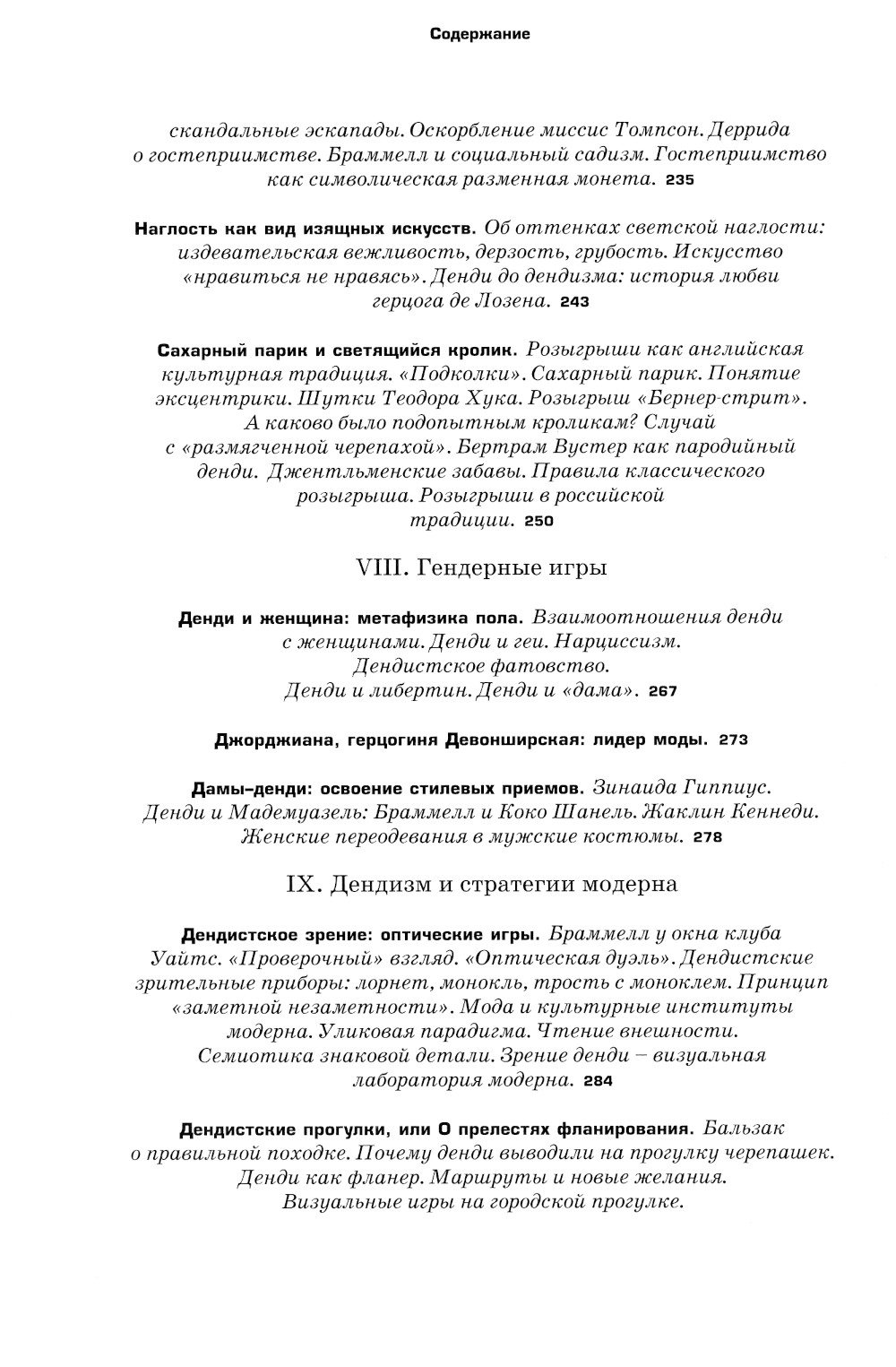 Содержание

скандальные эскапады. Оскорбление миссис Томпсон. Деррида о гостеприимстве. Браммелл и социальный садизм. Гостеприимство как символическая разменная монета. 235

Наглость как вид изящных искусств. Об оттенках светской наглости: издевательская вежливость, дерзость, грубость. Искусство «нравиться не нравясь». Денди до дендизма: история любви герцога де Лозена. 243

Сахарный парик и светящийся кролик. Розыгрыши как английская культурная традиция. «Подколки». Сахарный парик. Понятие эксцентрики. Шутки Теодора Хука. Розыгрыш «Бернер-стрит». А каково было подопытным кроликам? Случай с «размягченной черепахой». Бертрам Вустер как пародийный денди. Джентльменские забавы. Правила классического розыгрыша. Розыгрыши в российской традиции. 250

VIII. Гендерные игры

Денди и женщина: метафизика пола. Взаимоотношения денди с женщинами. Денди и геи. Нарциссизм. Дендистское фатовство. Денди и либертин. Денди и «дама». 267

Джорджиана, герцогиня Девонширская: лидер моды. 273

Дамы-денди: освоение стилевых приемов. Зинаида Гиппиус. Денди и Мадемуазель: Браммелл и Коко Шанель. Жаклин Кеннеди. Женские переодевания в мужские костюмы. 278

IX. Дендизм и стратегии модерна

Дендистское зрение: оптические игры. Браммелл у окна клуба Уайтс. «Проверочный» взгляд. «Оптическая дуэль». Дендистские зрительные приборы: лорнет, монокль, трость с моноклем. Принцип «заметной незаметности». Мода и культурные институты модерна. Уликовая парадигма. Чтение внешности. Семиотика знаковой детали. Зрение денди – визуальная лаборатория модерна. 284

Дендистские прогулки, или О прелестях фланирования. Бальзак о правильной походке. Почему денди выводили на прогулку черепашек. Денди как фланер. Маршруты и новые желания. Визуальные игры на городской прогулке.